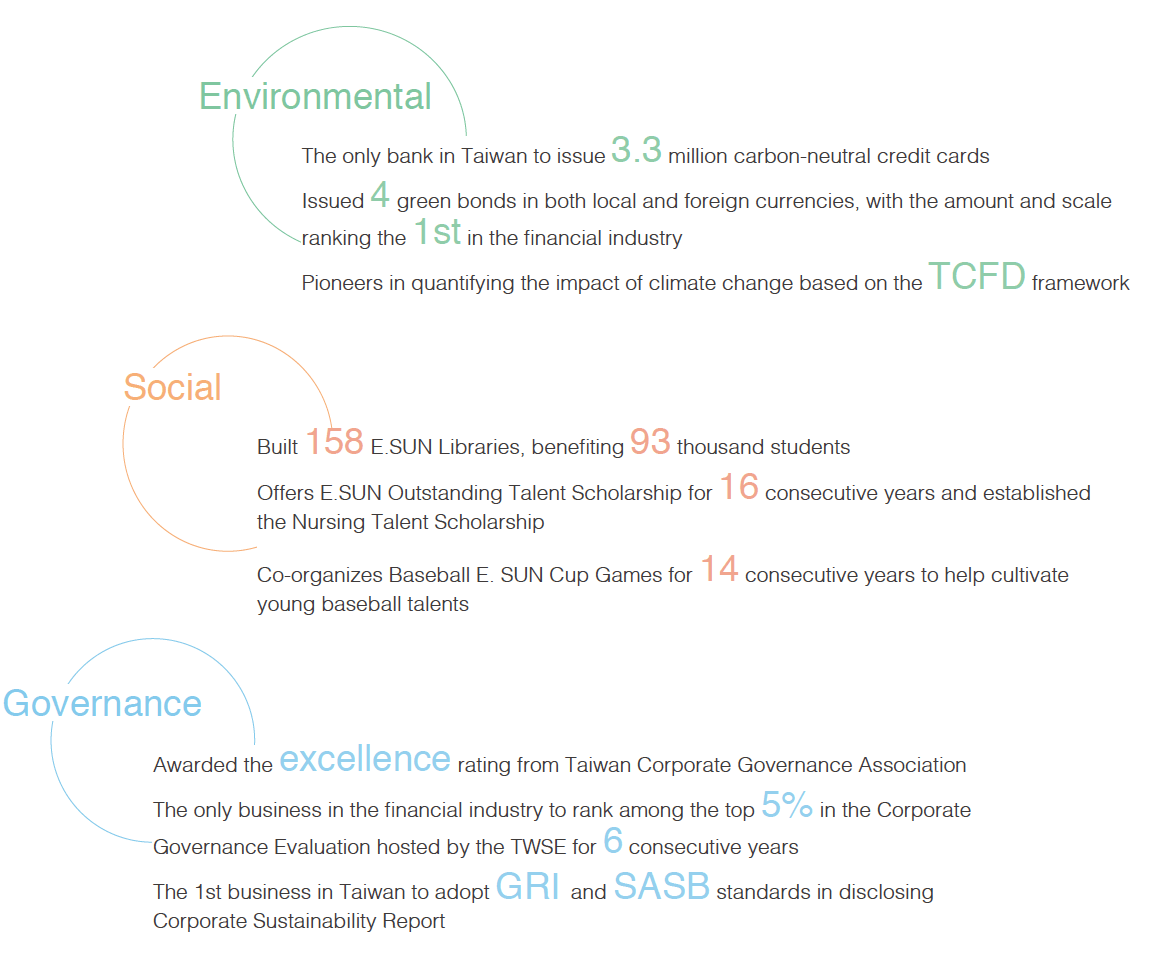 Environmental

The only bank in Taiwan to issue 3.3 million carbon-neutral credit cards

Issued 4 green bonds in both local and foreign currencies, with the amount and scale ranking the 1st in the financial industry

Pioneers in quantifying the impact of climate change based on the TCFD framework

Social

Built 158 E.SUN Libraries, benefiting 93 thousand students

Offers E.SUN Outstanding Talent Scholarship for 16 consecutive years and established the Nursing Talent Scholarship

Co-organizes Baseball E. SUN Cup Games for 14 consecutive years to help cultivate young baseball talents

Governance

Awarded the excellence rating from Taiwan Corporate Governance Association

The only business in the financial industry to rank among the top 5% in the Corporate Governance Evaluation hosted by the TWSE for 6 consecutive years

The 1st business in Taiwan to adopt GRI and SASB standards in disclosing Corporate Sustainability Report